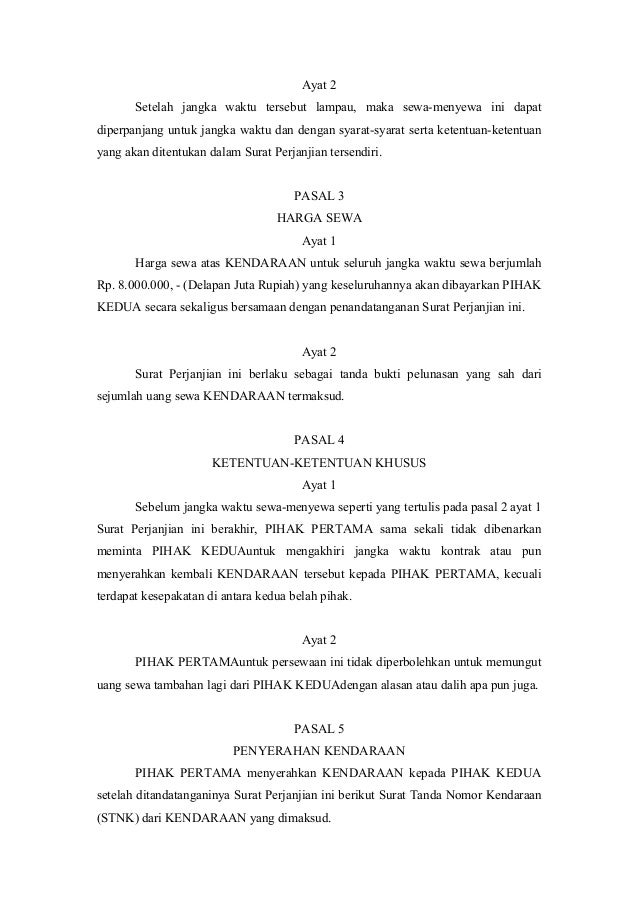 Ayat 2

Setelah jangka waktu tersebut lampau, maka sewa-menyewa ini dapat diperpanjang untuk jangka waktu dan dengan syarat-syarat serta ketentuan-ketentuan yang akan ditentukan dalam Surat Perjanjian tersendiri.

PASAL 3
HARGA SEWA
Ayat 1

Harga sewa atas KENDARAAN untuk seluruh jangka waktu sewa berjumlah Rp. 8.000.000, - (Delapan Juta Rupiah) yang keseluruhannya akan dibayarkan PIHAK KEDUA secara sekaligus bersamaan dengan penandatanganan Surat Perjanjian ini.

Ayat 2

Surat Perjanjian ini berlaku sebagai tanda bukti pelunasan yang sah dari sejumlah uang sewa KENDARAAN termaksud.

PASAL 4
KETENTUAN-KETENTUAN KHUSUS
Ayat 1

Sebelum jangka waktu sewa-menyewa seperti yang tertulis pada pasal 2 ayat 1 Surat Perjanjian ini berakhir, PIHAK PERTAMA sama sekali tidak dibenarkan meminta PIHAK KEDUAuntuk mengakhiri jangka waktu kontrak atau pun menyerahkan kembali KENDARAAN tersebut kepada PIHAK PERTAMA, kecuali terdapat kesepakatan di antara kedua belah pihak.

Ayat 2

PIHAK PERTAMAuntuk persewaan ini tidak diperbolehkan untuk memungut uang sewa tambahan lagi dari PIHAK KEDUAdengan alasan atau dalih apa pun juga.

PASAL 5
PENYERAHAN KENDARAAN

PIHAK PERTAMA menyerahkan KENDARAAN kepada PIHAK KEDUA setelah ditandatanganinya Surat Perjanjian ini berikut Surat Tanda Nomor Kendaraan (STNK) dari KENDARAAN yang dimaksud.